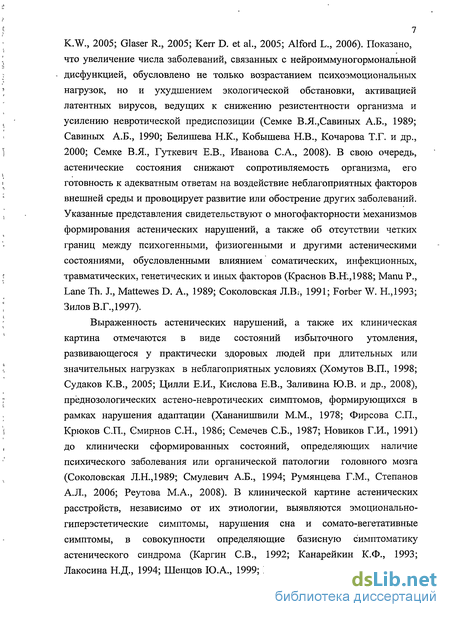 7

K.W., 2005; Glaser R., 2005; Kerr D. et al., 2005; Alford L., 2006). Показано, что увеличение числа заболеваний, связанных с нейроиммуногормональной дисфункцией, обусловлено не только возрастанием психоэмоциональных нагрузок, но и ухудшением экологической обстановки, активацией латентных вирусов, ведущих к снижению резистентности организма и усилению невротической предиспозиции (Семке В.Я.,Савиных А.Б., 1989; Савиных А.Б., 1990; Белишева Н.К., Кобышева Н.В., Кочарова Т.Г. и др., 2000; Семке В.Я., Гуткевич Е.В., Иванова С.А., 2008). В свою очередь, астенические состояния снижают сопротивляемость организма, его готовность к адекватным ответам на воздействие неблагоприятных факторов внешней среды и провоцирует развитие или обострение других заболеваний. Указанные представления свидетельствуют о многофакторности механизмов формирования астенических нарушений, а также об отсутствии четких границ между психогенными, физиогенными и другими астеническими состояниями, обусловленными влиянием соматических, инфекционных, травматических, генетических и иных факторов (Краснов В.Н.,1988; Manu P., Lane Th. J., Mattewes D. A., 1989; Соколовская Л.В., 1991; Forber W. H.,1993; Зилов В.Г.,1997).

Выраженность астенических нарушений, а также их клиническая картина отмечаются в виде состояний избыточного утомления, развивающегося у практически здоровых людей при длительных или значительных нагрузках в неблагоприятных условиях (Хомутов В.П., 1998; Судаков К.В., 2005; Цилли Е.И., Кислова Е.В., Заливина Ю.В. и др., 2008), преднозологических астено-невротических симптомов, формирующихся в рамках нарушения адаптации (Хананишвили М.М., 1978; Фирсова С.П., Крюков С.П., Смирнов С.Н., 1986; Семечев С.Б., 1987; Новиков Г.И., 1991) до клинически сформированных состояний, определяющих наличие психического заболевания или органической патологии головного мозга (Соколовская Л.Н.,1989; Смулевич А.Б., 1994; Румянцева Г.М., Степанов А.Л., 2006; Реутова М.А., 2008). В клинической картине астенических расстройств, независимо от их этиологии, выявляются эмоционально-гиперэстетические симптомы, нарушения сна и сомато-вегетативные симптомы, в совокупности определяющие базисную симптоматику астенического синдрома (Каргин С.В., 1992; Канарейкин К.Ф., 1993; Лакосина Н.Д., 1994; Шенцов Ю.А., 1999;

dsLib.net
библиотека диссертаций